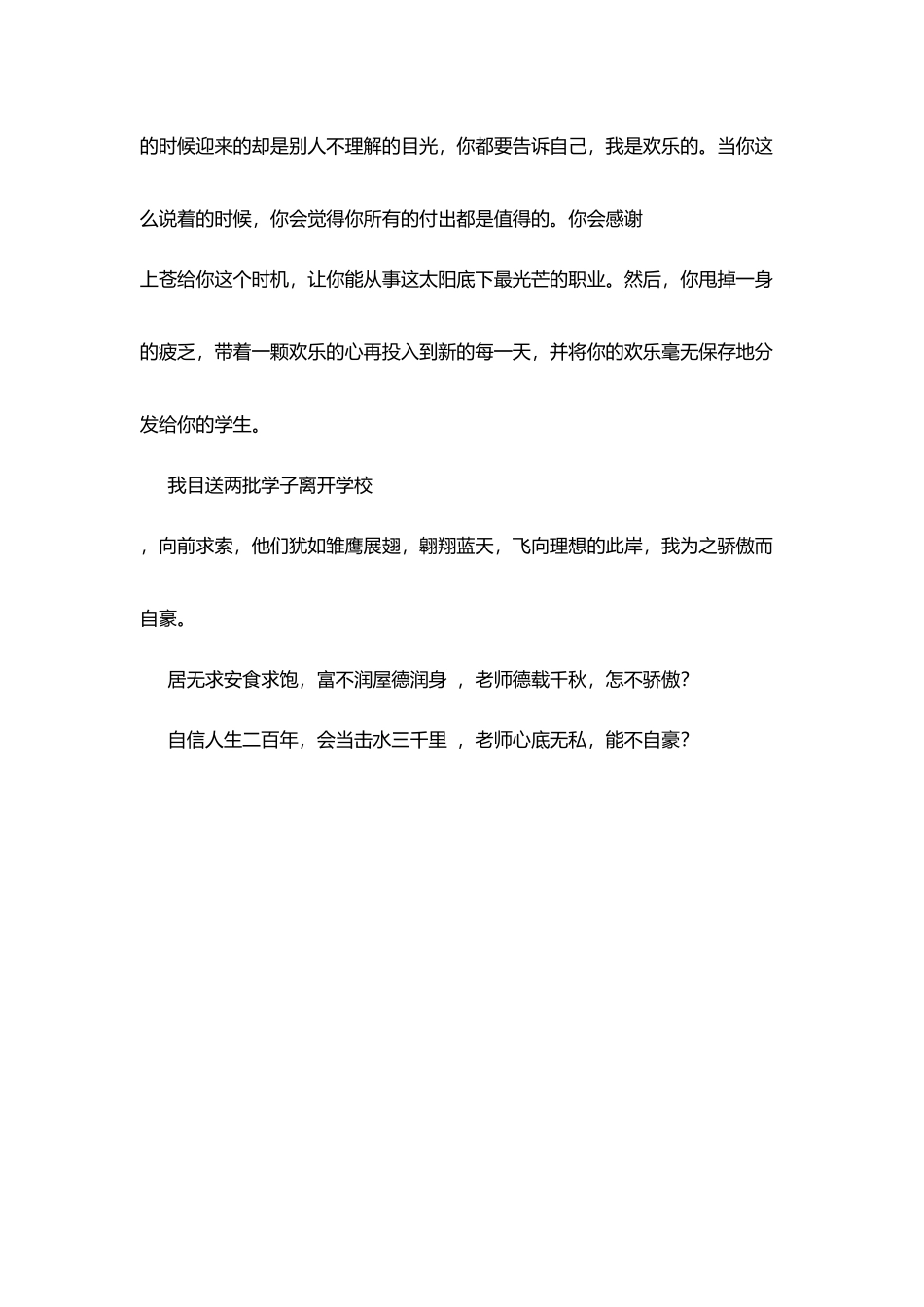 的时候迎来的却是别人不理解的目光，你都要告诉自己，我是欢乐的。当你这么说着的时候，你会觉得你所有的付出都是值得的。你会感谢

上苍给你这个时机，让你能从事这太阳底下最光芒的职业。然后，你甩掉一身的疲乏，带着一颗欢乐的心再投入到新的每一天，并将你的欢乐毫无保存地分发给你的学生。

我目送两批学子离开学校

，向前求索，他们犹如雏鹰展翅，翱翔蓝天，飞向理想的此岸，我为之骄傲而自豪。

居无求安食求饱，富不润屋德润身 ，老师德载千秋，怎不骄傲?

自信人生二百年，会当击水三千里 ，老师心底无私，能不自豪?